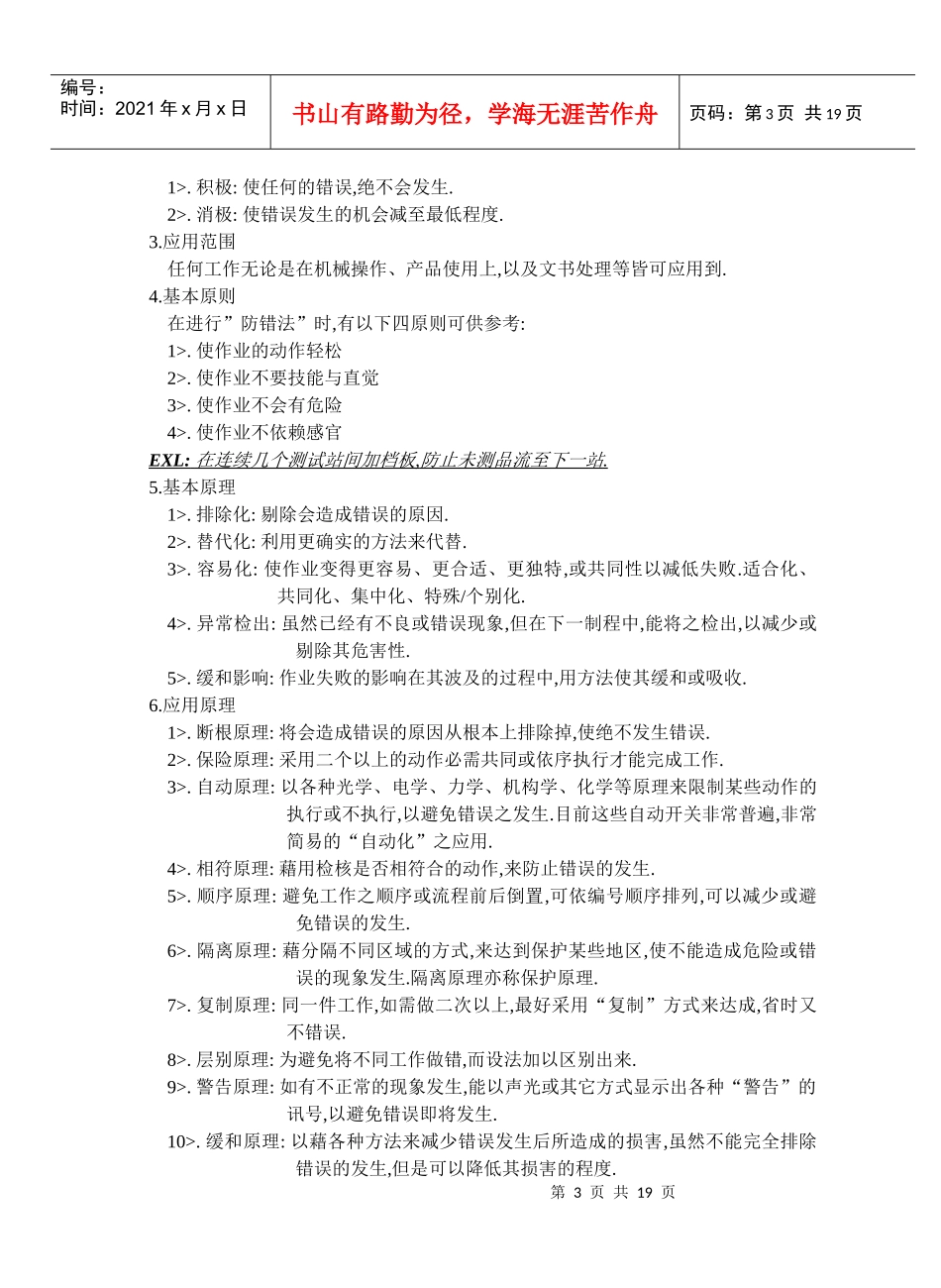 编号：
时间：2021 年 x 月 x 日

书山有路勤为径，学海无涯苦作舟

页码：第 3 页 共 19 页

1>. 积极: 使任何的错误,绝不会发生.
2>. 消极: 使错误发生的机会减至最低程度.
3.应用范围
任何工作无论是在机械操作、产品使用上,以及文书处理等皆可应用到.
4.基本原则
在进行”防错法”时,有以下四原则可供参考:
1>. 使作业的动作轻松
2>. 使作业不要技能与直觉
3>. 使作业不会有危险
4>. 使作业不依赖感官
EXL: 在连续几个测试站间加档板,防止未测品流至下一站.
5.基本原理
1>. 排除化: 剔除会造成错误的原因.
2>. 替代化: 利用更确实的方法来代替.
3>. 容易化: 使作业变得更容易、更合适、更独特,或共同性以减低失败.适合化、共同化、集中化、特殊/个别化.
4>. 异常检出: 虽然已经有不良或错误现象,但在下一制程中,能将之检出,以减少或剔除其危害性.
5>. 缓和影响: 作业失败的影响在其波及的过程中,用方法使其缓和或吸收.
6.应用原理
1>. 断根原理: 将会造成错误的原因从根本上排除掉,使绝不发生错误.
2>. 保险原理: 采用二个以上的动作必需共同或依序执行才能完成工作.
3>. 自动原理: 以各种光学、电学、力学、机构学、化学等原理来限制某些动作的执行或不执行,以避免错误之发生.目前这些自动开关非常普遍,非常简易的“自动化”之应用.
4>. 相符原理: 藉用检核是否相符合的动作,来防止错误的发生.
5>. 顺序原理: 避免工作之顺序或流程前后倒置,可依编号顺序排列,可以减少或避免错误的发生.
6>. 隔离原理: 藉分隔不同区域的方式,来达到保护某些地区,使不能造成危险或错误的现象发生.隔离原理亦称保护原理.
7>. 复制原理: 同一件工作,如需做二次以上,最好采用“复制”方式来达成,省时又不错误.
8>. 层别原理: 为避免将不同工作做错,而设法加以区别出来.
9>. 警告原理: 如有不正常的现象发生,能以声光或其它方式显示出各种“警告”的讯号,以避免错误即将发生.
10>. 缓和原理: 以藉各种方法来减少错误发生后所造成的损害,虽然不能完全排除错误的发生,但是可以降低其损害的程度.
第 3 页 共 19 页